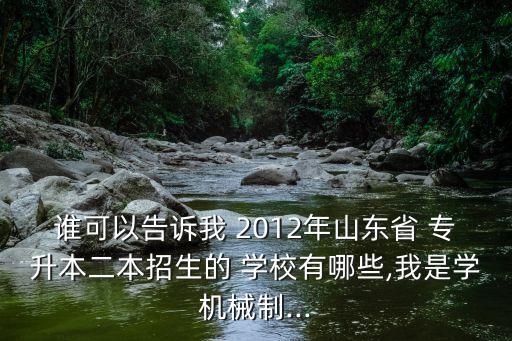 谁可以告诉我 2012年山东省 专升本二本招生的 学校有哪些,我是学机械制...